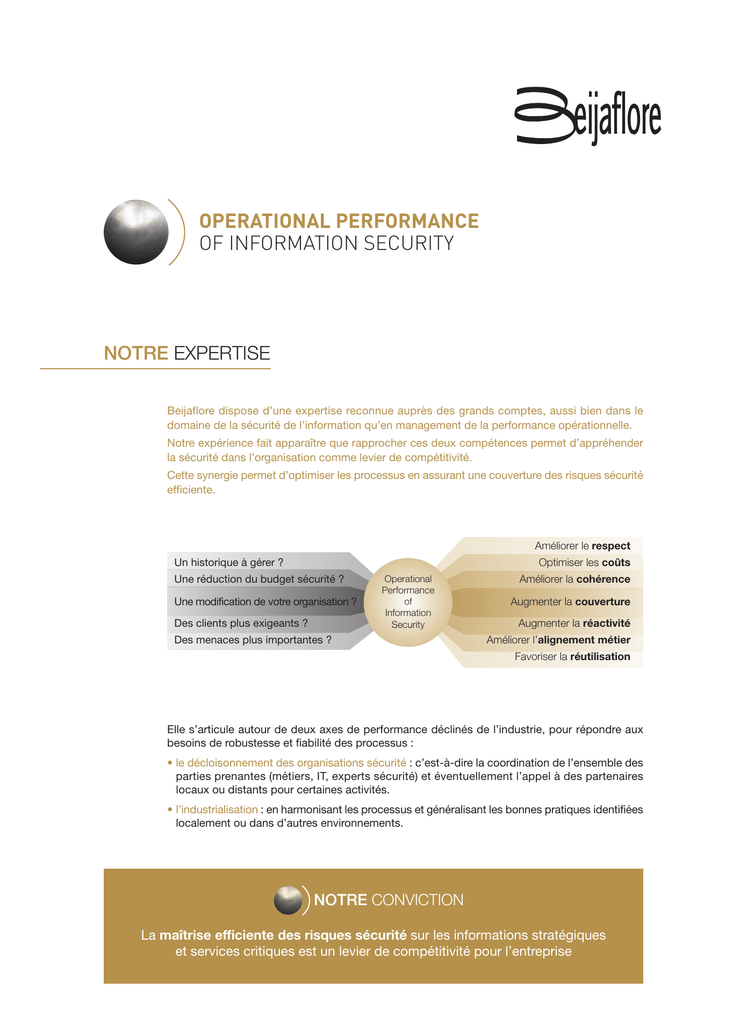 Beijaflore

OPERATIONAL PERFORMANCE
OF INFORMATION SECURITY

NOTRE EXPERTISE

Beijaflore dispose d'une expertise reconnue auprès des grands comptes, aussi bien dans le domaine de la sécurité de l'information qu'en management de la performance opérationnelle.

Notre expérience fait apparaître que rapprocher ces deux compétences permet d'appréhender la sécurité dans l'organisation comme levier de compétitivité.

Cette synergie permet d'optimiser les processus en assurant une couverture des risques sécurité efficiente.

Un historique à gérer ?
Une réduction du budget sécurité ?
Une modification de votre organisation ?
Des clients plus exigeants ?
Des menaces plus importantes ?

Operational Performance of Information Security

Améliorer le respect
Optimiser les coûts
Améliorer la cohérence
Augmenter la couverture
Augmenter la réactivité
Améliorer l'alignement métier
Favoriser la réutilisation

Elle s'articule autour de deux axes de performance déclinés de l'industrie, pour répondre aux besoins de robustesse et fiabilité des processus :

• le décloisonnement des organisations sécurité : c'est-à-dire la coordination de l'ensemble des parties prenantes (métiers, IT, experts sécurité) et éventuellement l'appel à des partenaires locaux ou distants pour certaines activités.

• l'industrialisation : en harmonisant les processus et généralisant les bonnes pratiques identifiées localement ou dans d'autres environnements.

NOTRE CONVICTION

La maîtrise efficiente des risques sécurité sur les informations stratégiques et services critiques est un levier de compétitivité pour l'entreprise